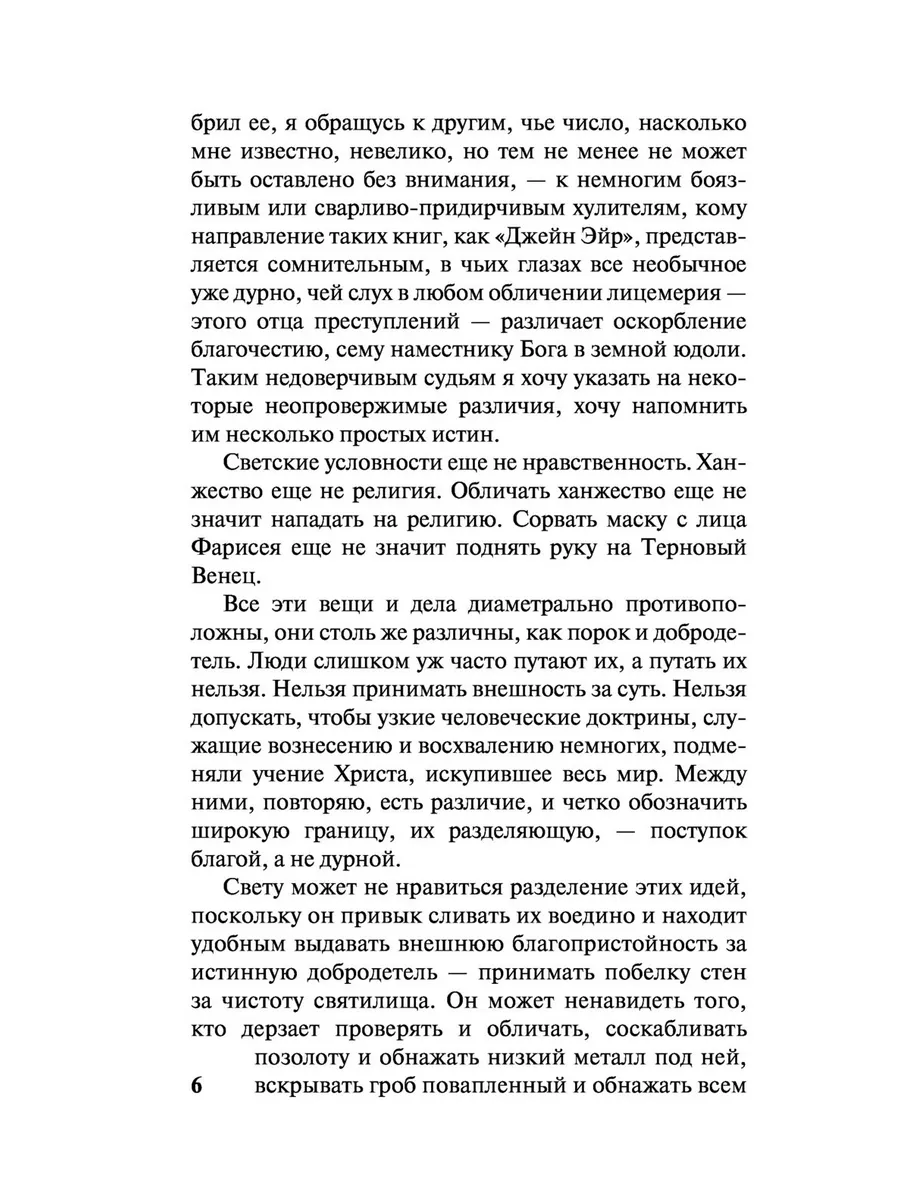 брил ее, я обращусь к другим, чье число, насколько мне известно, невелико, но тем не менее не может быть оставлено без внимания, — к немногим боязливым или сварливо-придирчивым хулителям, кому направление таких книг, как «Джейн Эйр», представляется сомнительным, в чьих глазах все необычное уже дурно, чей слух в любом обличении лицемерия — этого отца преступлений — различает оскорбление благочестию, сему наместнику Бога в земной юдоли. Таким недоверчивым судьям я хочу указать на некоторые неопровержимые различия, хочу напомнить им несколько простых истин.

Светские условности еще не нравственность. Ханжество еще не религия. Обличать ханжество еще не значит нападать на религию. Сорвать маску с лица Фарисея еще не значит поднять руку на Терновый Венец.

Все эти вещи и дела диаметрально противоположны, они столь же различны, как порок и добродетель. Люди слишком уж часто путают их, а путать их нельзя. Нельзя принимать внешность за суть. Нельзя допускать, чтобы узкие человеческие доктрины, служащие вознесению и восхвалению немногих, подменяли учение Христа, искупившее весь мир. Между ними, повторяю, есть различие, и четко обозначить широкую границу, их разделяющую, — поступок благой, а не дурной.

Свету может не нравиться разделение этих идей, поскольку он привык сливать их воедино и находит удобным выдавать внешнюю благопристойность за истинную добродетель — принимать побелку стен за чистоту святилища. Он может ненавидеть того, кто дерзает проверять и обличать, соскабливать позолоту и обнажать низкий металл под ней, вскрывать гроб повапленный и обнажать всем

6